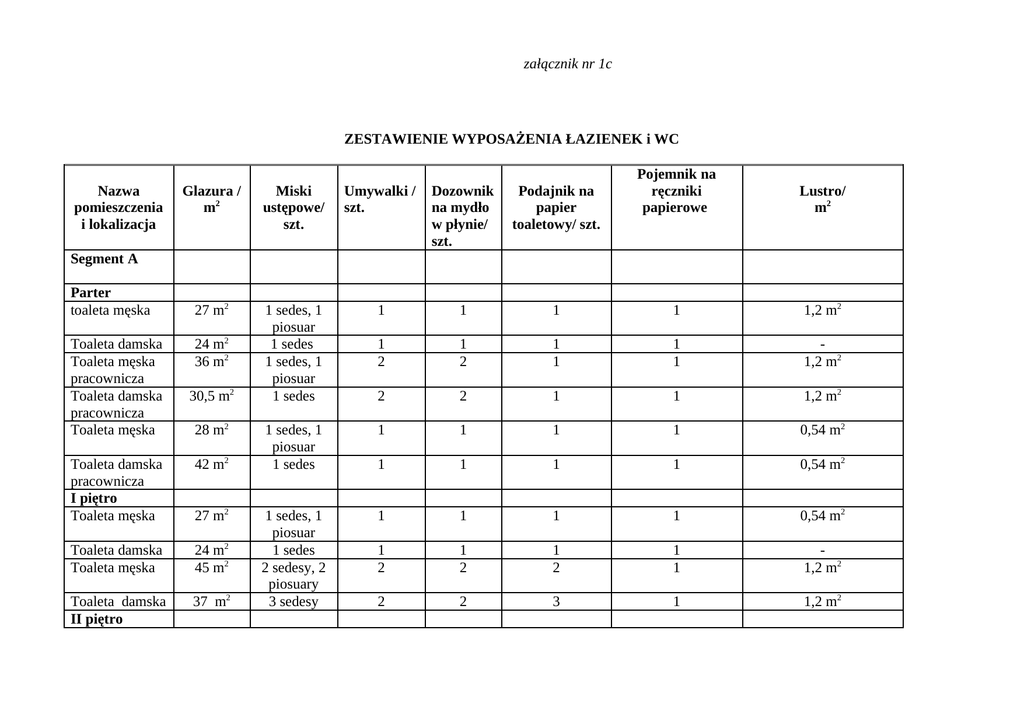 załącznik nr 1c

ZESTAWIENIE WYPOSAŻENIA ŁAZIENEK i WC

| Nazwa pomieszczenia i lokalizacja | Glazura / $m^2$ | Miski ustępowe/ szt. | Umywalki / szt. | Dozownik na mydło w płynie/ szt. | Podajnik na papier toaletowy/ szt. | Pojemnik na ręczniki papierowe | Lustro/ $m^2$ |
|---|---|---|---|---|---|---|---|
| Segment A | | | | | | | |
| Parter | | | | | | | |
| toaleta męska | 27 $m^2$ | 1 sedes, 1 piosuar | 1 | 1 | 1 | 1 | 1,2 $m^2$ |
| Toaleta damska | 24 $m^2$ | 1 sedes | 1 | 1 | 1 | 1 | - |
| Toaleta męska pracownicza | 36 $m^2$ | 1 sedes, 1 piosuar | 2 | 2 | 1 | 1 | 1,2 $m^2$ |
| Toaleta damska pracownicza | 30,5 $m^2$ | 1 sedes | 2 | 2 | 1 | 1 | 1,2 $m^2$ |
| Toaleta męska | 28 $m^2$ | 1 sedes, 1 piosuar | 1 | 1 | 1 | 1 | 0,54 $m^2$ |
| Toaleta damska pracownicza | 42 $m^2$ | 1 sedes | 1 | 1 | 1 | 1 | 0,54 $m^2$ |
| I piętro | | | | | | | |
| Toaleta męska | 27 $m^2$ | 1 sedes, 1 piosuar | 1 | 1 | 1 | 1 | 0,54 $m^2$ |
| Toaleta damska | 24 $m^2$ | 1 sedes | 1 | 1 | 1 | 1 | - |
| Toaleta męska | 45 $m^2$ | 2 sedesy, 2 piosuary | 2 | 2 | 2 | 1 | 1,2 $m^2$ |
| Toaleta damska | 37 $m^2$ | 3 sedesy | 2 | 2 | 3 | 1 | 1,2 $m^2$ |
| II piętro | | | | | | | |